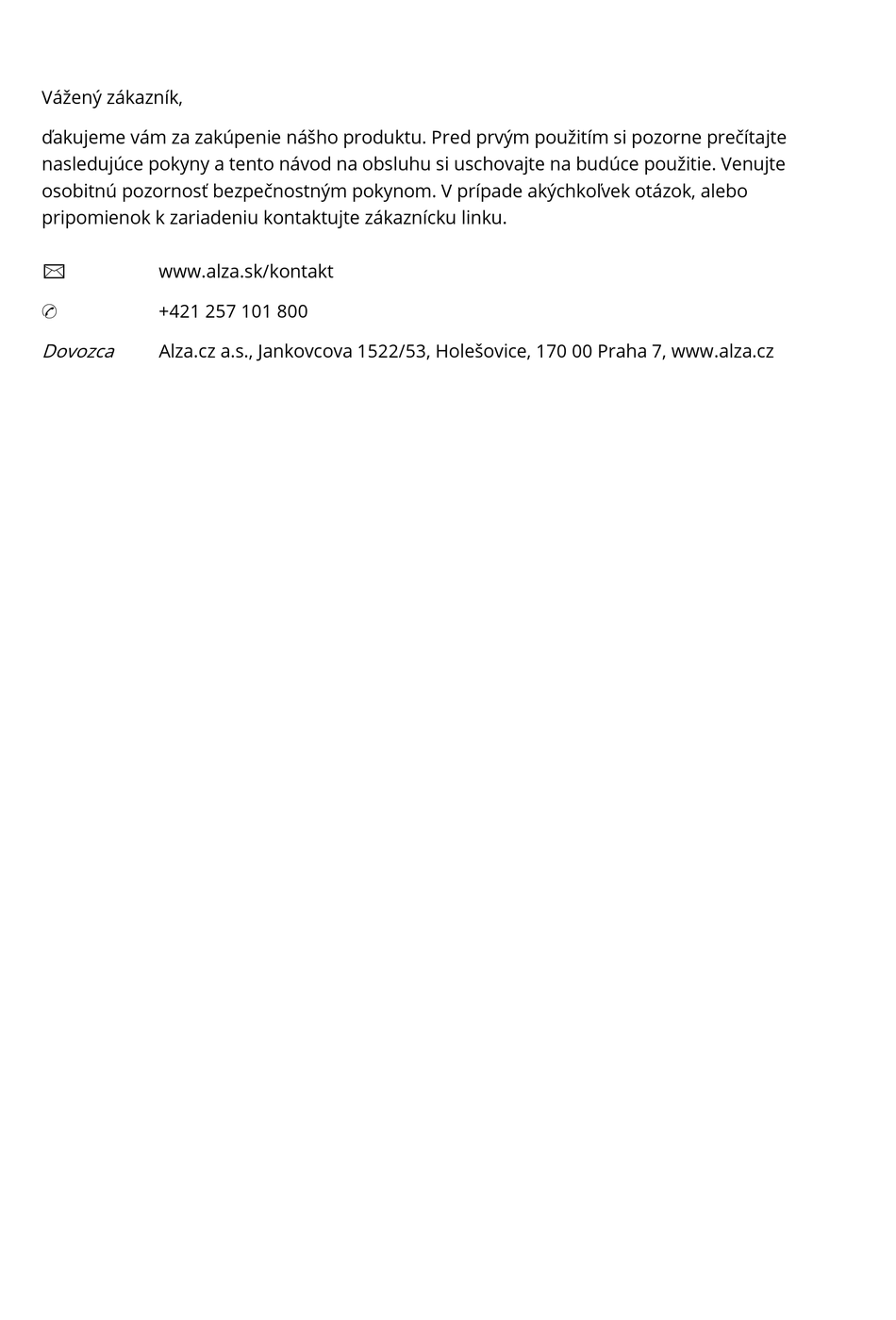 Vážený zákazník,

ďakujeme vám za zakúpenie nášho produktu. Pred prvým použitím si pozorne prečítajte nasledujúce pokyny a tento návod na obsluhu si uschovajte na budúce použitie. Venujte osobitnú pozornosť bezpečnostným pokynom. V prípade akýchkoľvek otázok, alebo pripomienok k zariadeniu kontaktujte zákaznícku linku.

✉ www.alza.sk/kontakt

✆ +421 257 101 800

Dovozca Alza.cz a.s., Jankovcova 1522/53, Holešovice, 170 00 Praha 7, www.alza.cz